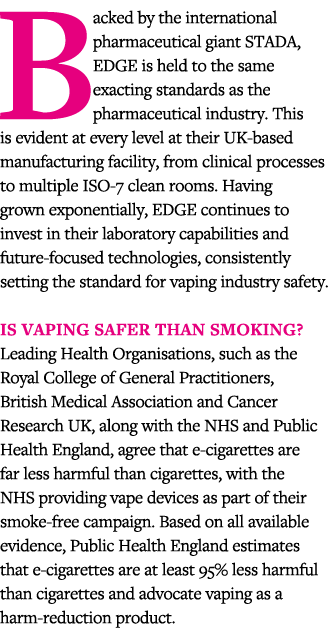 Backed by the international pharmaceutical giant STADA, EDGE is held to the same exacting standards as the pharmaceutical industry. This is evident at every level at their UK-based manufacturing facility, from clinical processes to multiple ISO-7 clean rooms. Having grown exponentially, EDGE continues to invest in their laboratory capabilities and future-focused technologies, consistently setting the standard for vaping industry safety.

IS VAPING SAFER THAN SMOKING?
Leading Health Organisations, such as the Royal College of General Practitioners, British Medical Association and Cancer Research UK, along with the NHS and Public Health England, agree that e-cigarettes are far less harmful than cigarettes, with the NHS providing vape devices as part of their smoke-free campaign. Based on all available evidence, Public Health England estimates that e-cigarettes are at least 95% less harmful than cigarettes and advocate vaping as a harm-reduction product.